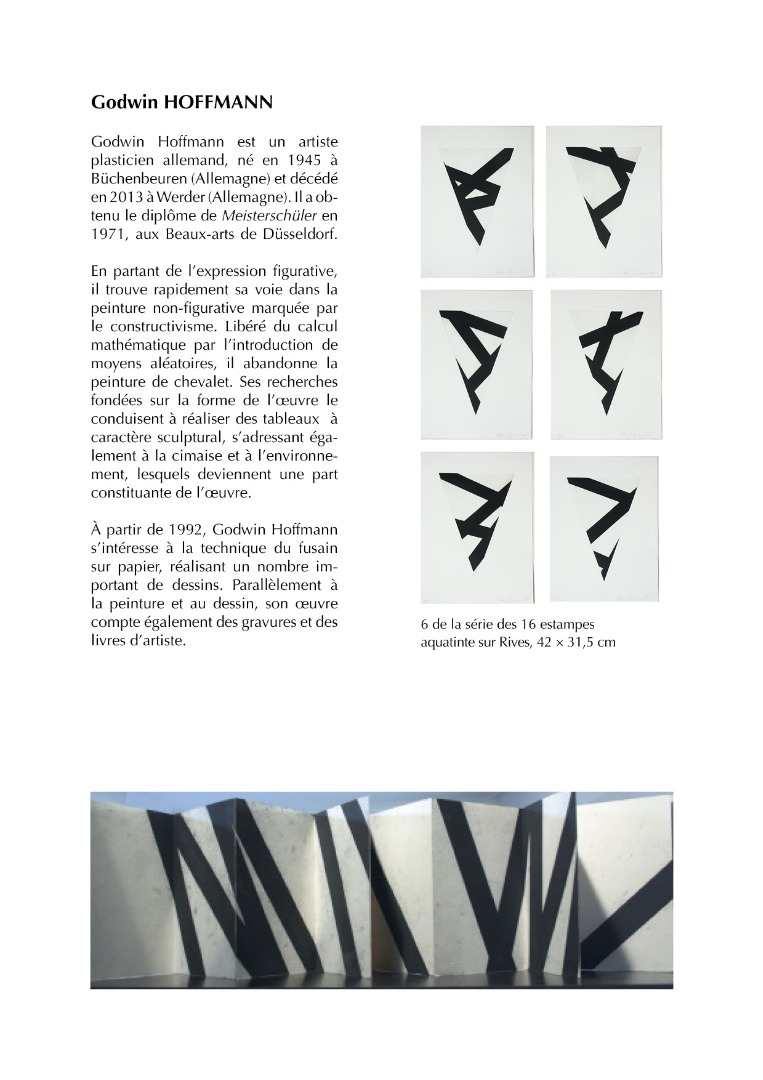 Godwin HOFFMANN

Godwin Hoffmann est un artiste plasticien allemand, né en 1945 à Büchenbeuren (Allemagne) et décédé en 2013 à Werder (Allemagne). Il a obtenu le diplôme de Meisterschüler en 1971, aux Beaux-arts de Düsseldorf.

En partant de l'expression figurative, il trouve rapidement sa voie dans la peinture non-figurative marquée par le constructivisme. Libéré du calcul mathématique par l'introduction de moyens aléatoires, il abandonne la peinture de chevalet. Ses recherches fondées sur la forme de l'œuvre le conduisent à réaliser des tableaux à caractère sculptural, s'adressant également à la cimaise et à l'environnement, lesquels deviennent une part constituante de l'œuvre.

À partir de 1992, Godwin Hoffmann s'intéresse à la technique du fusain sur papier, réalisant un nombre important de dessins. Parallèlement à la peinture et au dessin, son œuvre compte également des gravures et des livres d'artiste.

6 de la série des 16 estampes aquatinte sur Rives, 42 × 31,5 cm